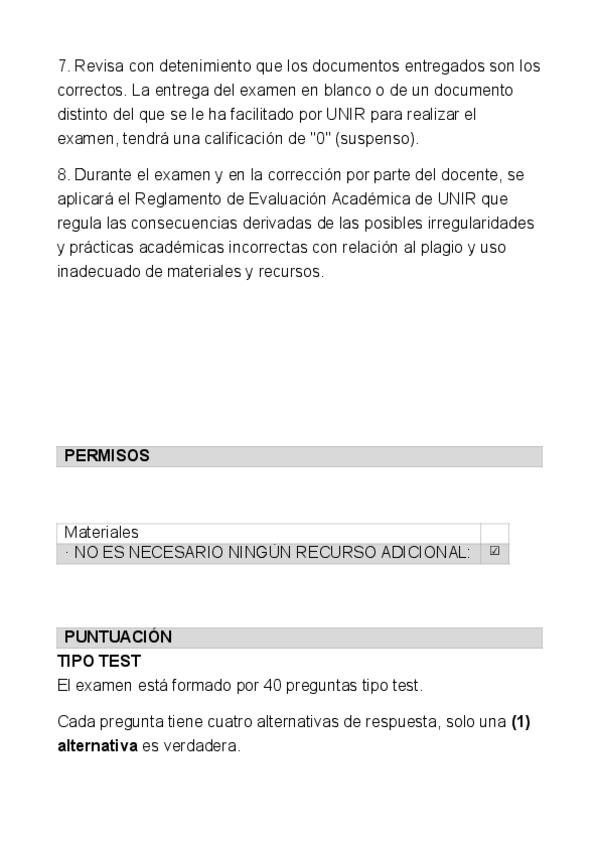 7. Revisa con detenimiento que los documentos entregados son los correctos. La entrega del examen en blanco o de un documento distinto del que se le ha facilitado por UNIR para realizar el examen, tendrá una calificación de "0" (suspenso).

8. Durante el examen y en la corrección por parte del docente, se aplicará el Reglamento de Evaluación Académica de UNIR que regula las consecuencias derivadas de las posibles irregularidades y prácticas académicas incorrectas con relación al plagio y uso inadecuado de materiales y recursos.

PERMISOS

| Materiales | |
|---|---|
| · NO ES NECESARIO NINGÚN RECURSO ADICIONAL: | ☑ |

PUNTUACIÓN

TIPO TEST

El examen está formado por 40 preguntas tipo test.

Cada pregunta tiene cuatro alternativas de respuesta, solo una (1) alternativa es verdadera.